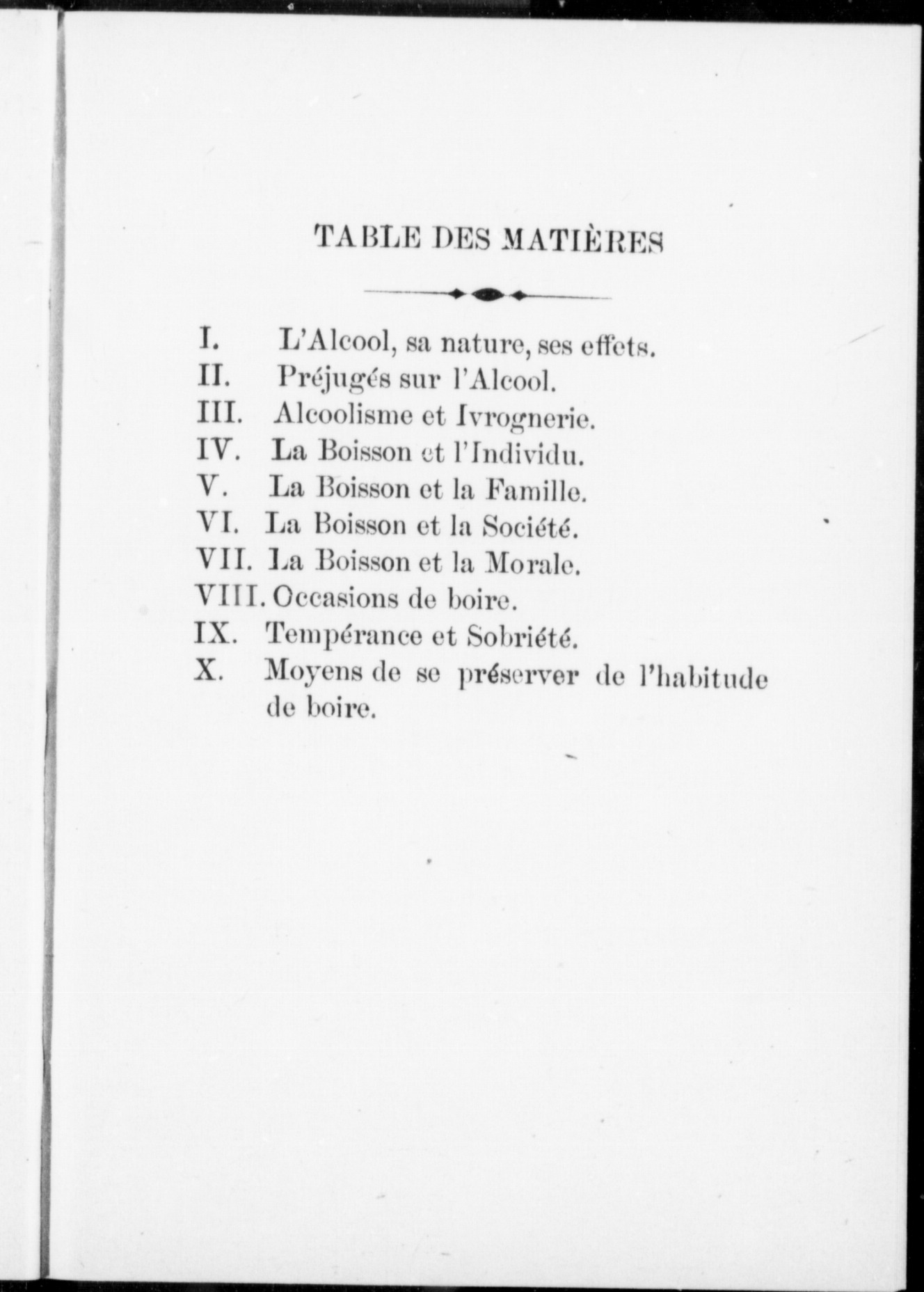 TABLE DES MATIÈRES

I. L'Alcool, sa nature, ses effets.
II. Préjugés sur l'Alcool.
III. Alcoolisme et Ivrognerie.
IV. La Boisson et l'Individu.
V. La Boisson et la Famille.
VI. La Boisson et la Société.
VII. La Boisson et la Morale.
VIII. Occasions de boire.
IX. Tempérance et Sobriété.
X. Moyens de se préserver de l'habitude de boire.